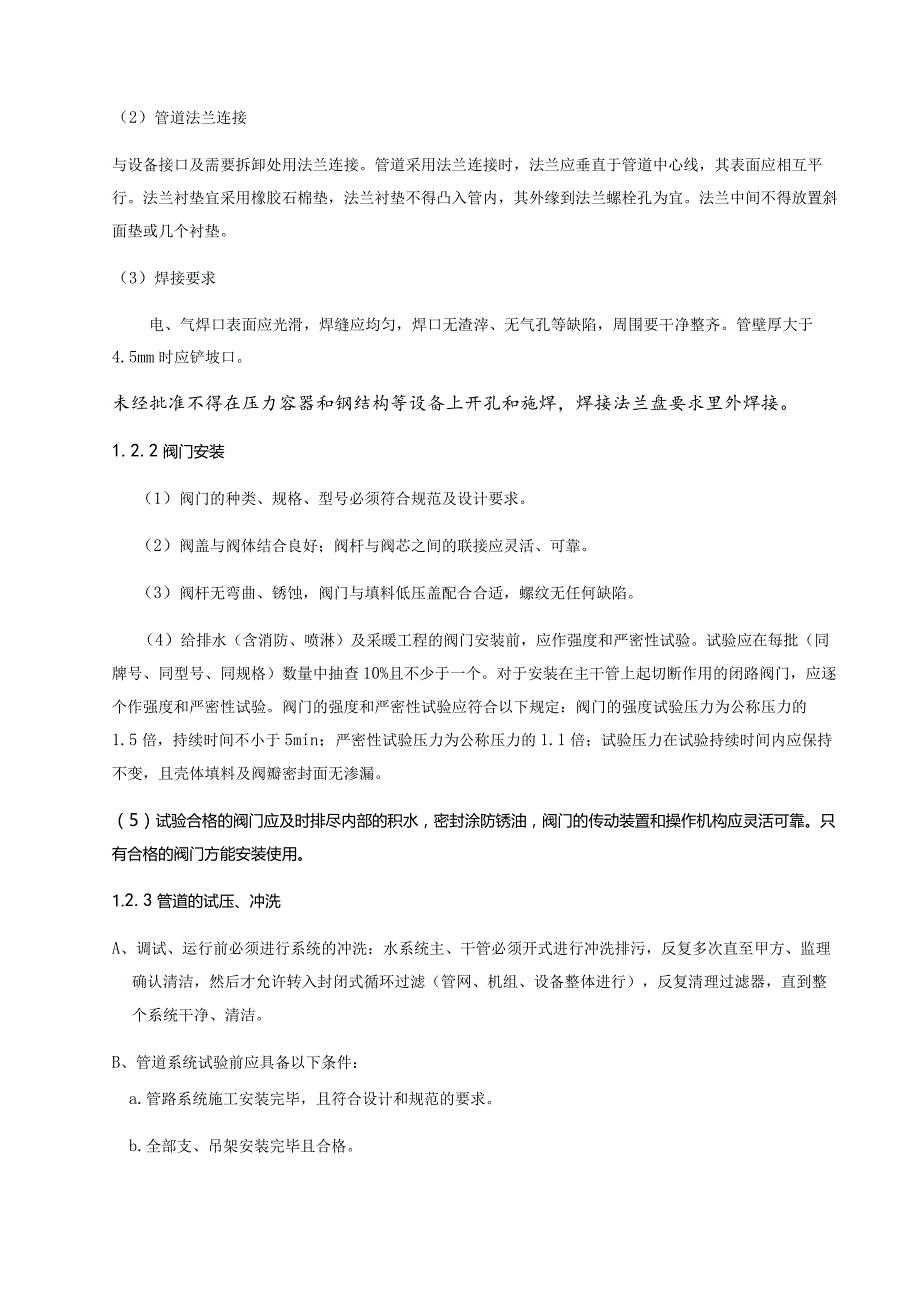 （2）管道法兰连接

与设备接口及需要拆卸处用法兰连接。管道采用法兰连接时，法兰应垂直于管道中心线，其表面应相互平行。法兰衬垫宜采用橡胶石棉垫，法兰衬垫不得凸入管内，其外缘到法兰螺栓孔为宜。法兰中间不得放置斜面垫或几个衬垫。

（3）焊接要求

电、气焊口表面应光滑，焊缝应均匀，焊口无渣滓、无气孔等缺陷，周围要干净整齐。管壁厚大于4.5mm时应铲坡口。

未经批准不得在压力容器和钢结构等设备上开孔和施焊，焊接法兰盘要求里外焊接。

1.2.2 阀门安装

（1）阀门的种类、规格、型号必须符合规范及设计要求。

（2）阀盖与阀体结合良好；阀杆与阀芯之间的联接应灵活、可靠。

（3）阀杆无弯曲、锈蚀，阀门与填料低压盖配合合适，螺纹无任何缺陷。

（4）给排水（含消防、喷淋）及采暖工程的阀门安装前，应作强度和严密性试验。试验应在每批（同牌号、同型号、同规格）数量中抽查10%且不少于一个。对于安装在主干管上起切断作用的闭路阀门，应逐个作强度和严密性试验。阀门的强度和严密性试验应符合以下规定：阀门的强度试验压力为公称压力的1.5倍，持续时间不小于5min；严密性试验压力为公称压力的1.1倍；试验压力在试验持续时间内应保持不变，且壳体填料及阀瓣密封面无渗漏。

（5）试验合格的阀门应及时排尽内部的积水，密封涂防锈油，阀门的传动装置和操作机构应灵活可靠。只有合格的阀门方能安装使用。

1.2.3 管道的试压、冲洗

A、调试、运行前必须进行系统的冲洗：水系统主、干管必须开式进行冲洗排污，反复多次直至甲方、监理确认清洁，然后才允许转入封闭式循环过滤（管网、机组、设备整体进行），反复清理过滤器，直到整个系统干净、清洁。

B、管道系统试验前应具备以下条件：

a.管路系统施工安装完毕，且符合设计和规范的要求。

b.全部支、吊架安装完毕且合格。